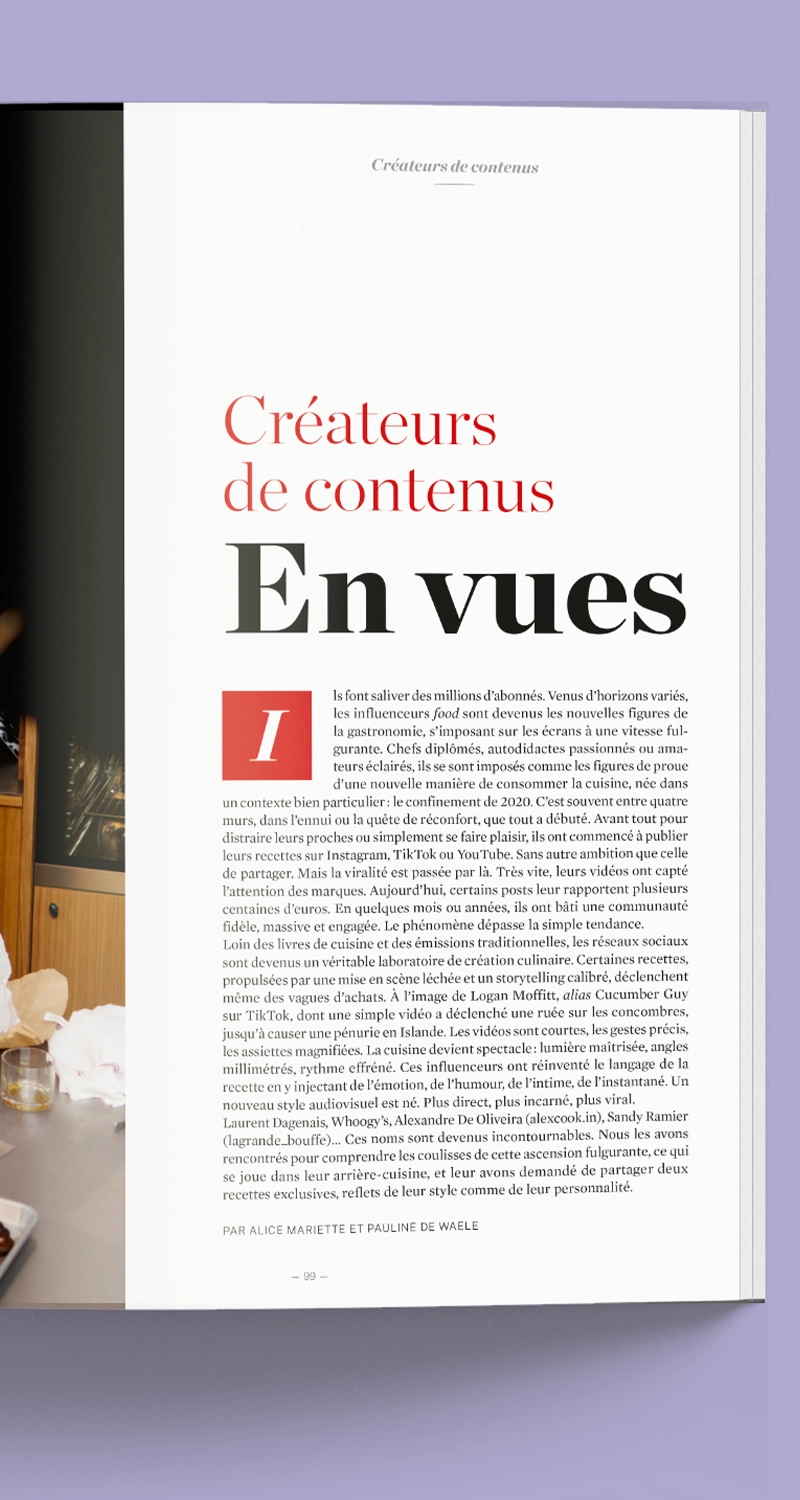 Créateurs de contenus

Créateurs de contenus

En vues

Ils font saliver des millions d'abonnés. Venus d'horizons variés, les influenceurs food sont devenus les nouvelles figures de la gastronomie, s'imposant sur les écrans à une vitesse fulgurante. Chefs diplômés, autodidactes passionnés ou amateurs éclairés, ils se sont imposés comme les figures de proue d'une nouvelle manière de consommer la cuisine, née dans un contexte bien particulier : le confinement de 2020. C'est souvent entre quatre murs, dans l'ennui ou la quête de réconfort, que tout a débuté. Avant tout pour distraire leurs proches ou simplement se faire plaisir, ils ont commencé à publier leurs recettes sur Instagram, TikTok ou YouTube. Sans autre ambition que celle de partager. Mais la viralité est passée par là. Très vite, leurs vidéos ont capté l'attention des marques. Aujourd'hui, certains posts leur rapportent plusieurs centaines d'euros. En quelques mois ou années, ils ont bâti une communauté fidèle, massive et engagée. Le phénomène dépasse la simple tendance.

Loin des livres de cuisine et des émissions traditionnelles, les réseaux sociaux sont devenus un véritable laboratoire de création culinaire. Certaines recettes, propulsées par une mise en scène léchée et un storytelling calibré, déclenchent même des vagues d'achats. À l'image de Logan Moffitt, alias Cucumber Guy sur TikTok, dont une simple vidéo a déclenché une ruée sur les concombres, jusqu'à causer une pénurie en Islande. Les vidéos sont courtes, les gestes précis, les assiettes magnifiées. La cuisine devient spectacle : lumière maîtrisée, angles millimétrés, rythme effréné. Ces influenceurs ont réinventé le langage de la recette en y injectant de l'émotion, de l'humour, de l'intime, de l'instantané. Un nouveau style audiovisuel est né. Plus direct, plus incarné, plus viral.

Laurent Dagenais, Whoogy's, Alexandre De Oliveira (alexcook.in), Sandy Ramier (lagrande_bouffe)... Ces noms sont devenus incontournables. Nous les avons rencontrés pour comprendre les coulisses de cette ascension fulgurante, ce qui se joue dans leur arrière-cuisine, et leur avons demandé de partager deux recettes exclusives, reflets de leur style comme de leur personnalité.

PAR ALICE MARIETTE ET PAULINE DE WAELE

— 99 —